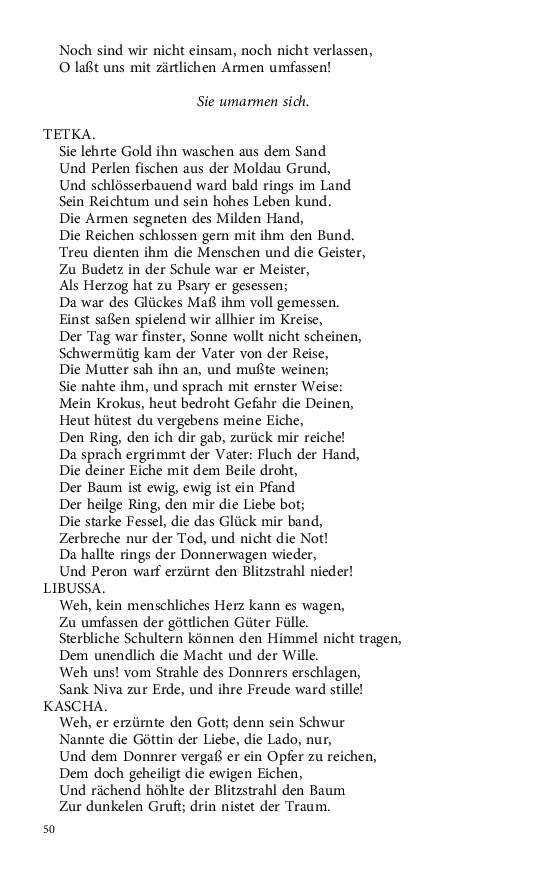 Noch sind wir nicht einsam, noch nicht verlassen,
O laßt uns mit zärtlichen Armen umfassen!

Sie umarmen sich.

TETKA.
Sie lehrte Gold ihn waschen aus dem Sand
Und Perlen fischen aus der Moldau Grund,
Und schlösserbauend ward bald rings im Land
Sein Reichtum und sein hohes Leben kund.
Die Armen segneten des Milden Hand,
Die Reichen schlossen gern mit ihm den Bund.
Treu dienten ihm die Menschen und die Geister,
Zu Budetz in der Schule war er Meister,
Als Herzog hat zu Psary er gesessen;
Da war des Glückes Maß ihm voll gemessen.
Einst saßen spielend wir allhier im Kreise,
Der Tag war finster, Sonne wollt nicht scheinen,
Schwermütig kam der Vater von der Reise,
Die Mutter sah ihn an, und mußte weinen;
Sie nahte ihm, und sprach mit ernster Weise:
Mein Krokus, heut bedroht Gefahr die Deinen,
Heut hütest du vergebens meine Eiche,
Den Ring, den ich dir gab, zurück mir reiche!
Da sprach ergrimmt der Vater: Fluch der Hand,
Die deiner Eiche mit dem Beile droht,
Der Baum ist ewig, ewig ist ein Pfand
Der heilge Ring, den mir die Liebe bot;
Die starke Fessel, die das Glück mir band,
Zerbreche nur der Tod, und nicht die Not!
Da hallte rings der Donnerwagen wieder,
Und Peron warf erzürnt den Blitzstrahl nieder!
LIBUSSA.
Weh, kein menschliches Herz kann es wagen,
Zu umfassen der göttlichen Güter Fülle.
Sterbliche Schultern können den Himmel nicht tragen,
Dem unendlich die Macht und der Wille.
Weh uns! vom Strahle des Donnrers erschlagen,
Sank Niva zur Erde, und ihre Freude ward stille!
KASCHA.
Weh, er erzürnte den Gott; denn sein Schwur
Nannte die Göttin der Liebe, die Lado, nur,
Und dem Donnrer vergaß er ein Opfer zu reichen,
Dem doch geheiligt die ewigen Eichen,
Und rächend höhlte der Blitzstrahl den Baum
Zur dunkelen Gruft; drin nistet der Traum.

50